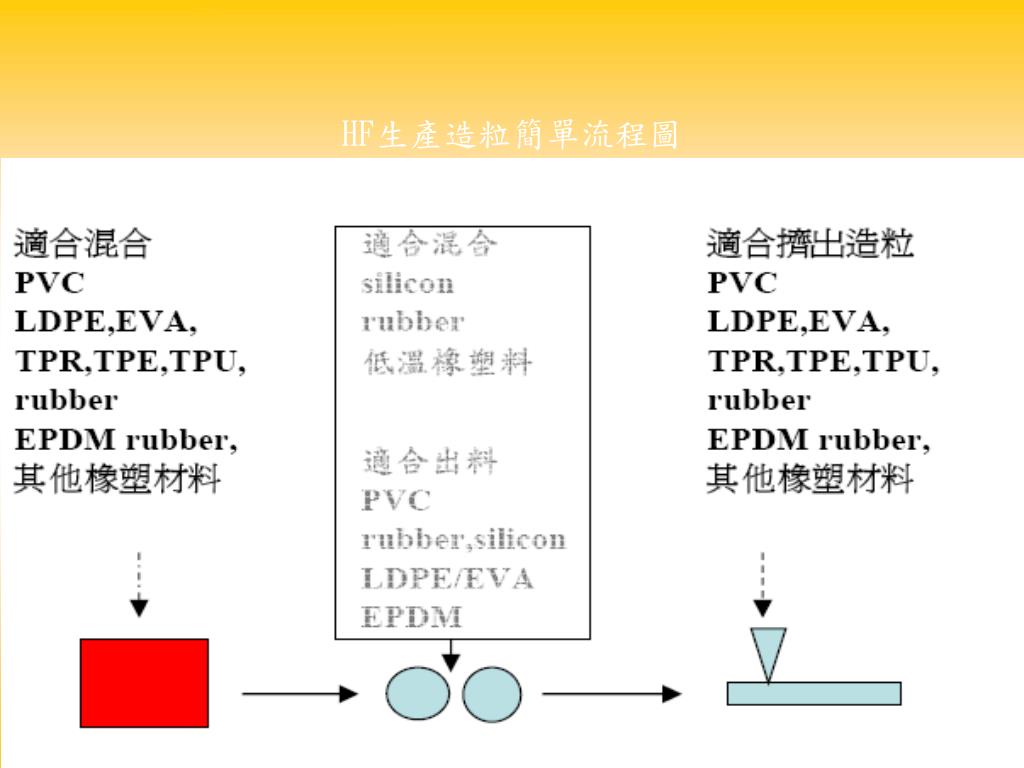 HF生產造粒簡單流程圖

適合混合
PVC
LDPE,EVA,
TPR,TPE,TPU,
rubber
EPDM rubber,
其他橡塑材料

適合混合
silicon
rubber
低溫橡塑料

適合出料
PVC
rubber,silicon
LDPE/EVA
EPDM

適合擠出造粒
PVC
LDPE,EVA,
TPR,TPE,TPU,
rubber
EPDM rubber,
其他橡塑材料